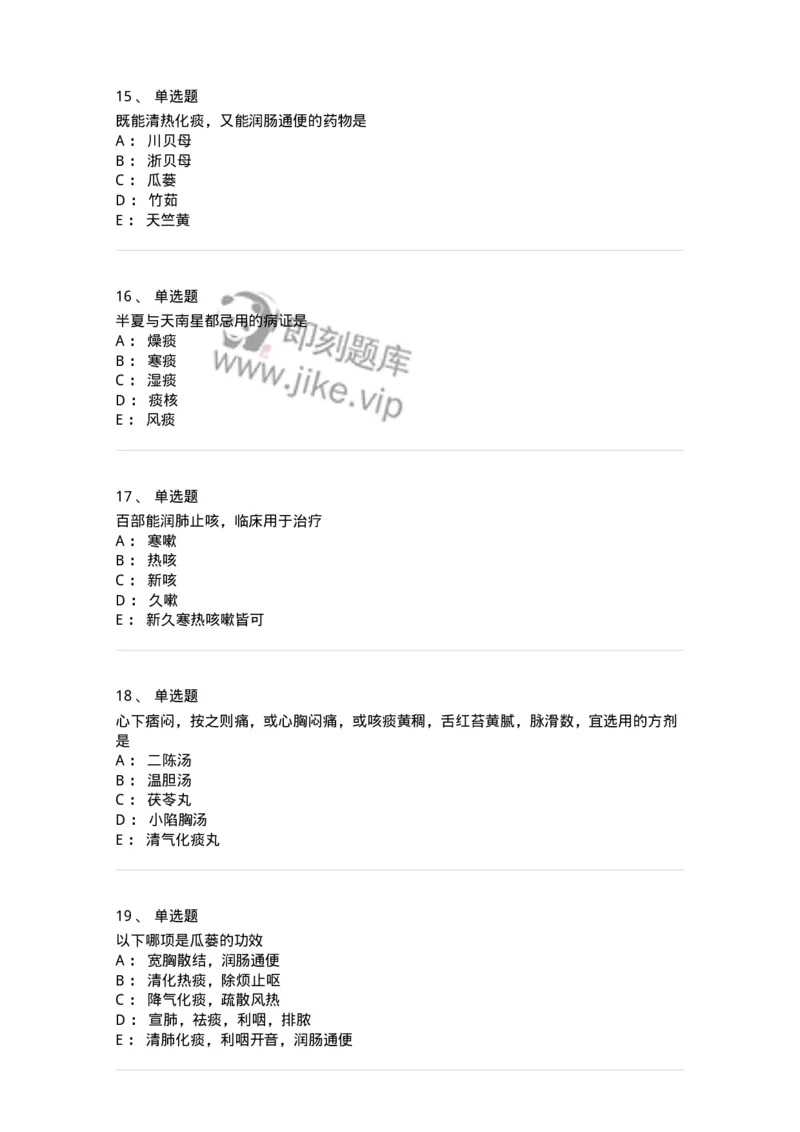 15、 单选题
既能清热化痰，又能润肠通便的药物是
A： 川贝母
B： 浙贝母
C： 瓜蒌
D： 竹茹
E： 天竺黄

16、 单选题
半夏与天南星都忌用的病证是
A： 燥痰
B： 寒痰
C： 湿痰
D： 痰核
E： 风痰

即刻题库
www.jike.vip

17、 单选题
百部能润肺止咳，临床用于治疗
A： 寒嗽
B： 热咳
C： 新咳
D： 久嗽
E： 新久寒热咳嗽皆可

18、 单选题
心下痞闷，按之则痛，或心胸闷痛，或咳痰黄稠，舌红苔黄腻，脉滑数，宜选用的方剂是
A： 二陈汤
B： 温胆汤
C： 茯苓丸
D： 小陷胸汤
E： 清气化痰丸

19、 单选题
以下哪项是瓜蒌的功效
A： 宽胸散结，润肠通便
B： 清化热痰，除烦止呕
C： 降气化痰，疏散风热
D： 宣肺，祛痰，利咽，排脓
E： 清肺化痰，利咽开音，润肠通便